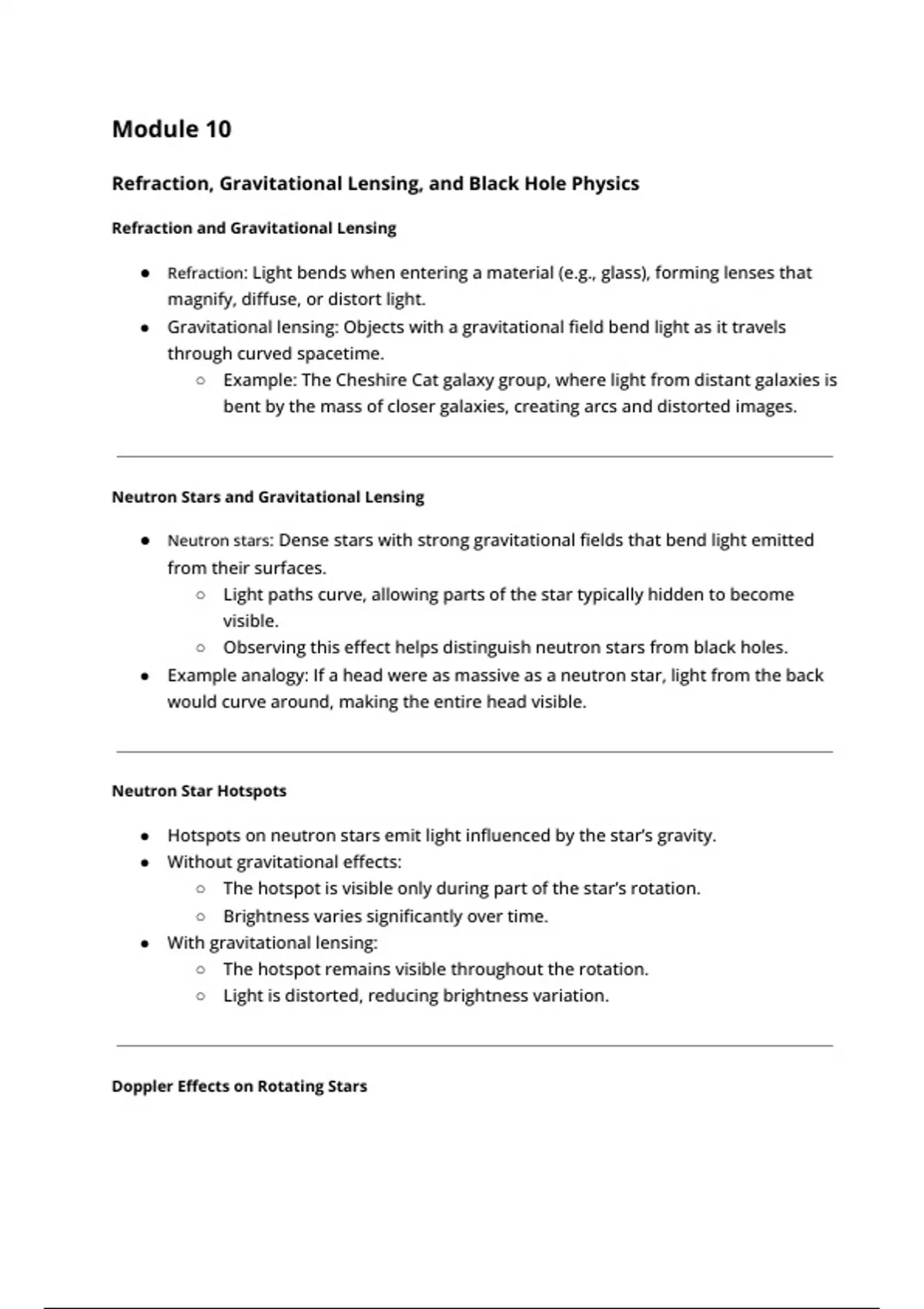 Module 10

Refraction, Gravitational Lensing, and Black Hole Physics

Refraction and Gravitational Lensing

- Refraction: Light bends when entering a material (e.g., glass), forming lenses that magnify, diffuse, or distort light.
- Gravitational lensing: Objects with a gravitational field bend light as it travels through curved spacetime.
  - Example: The Cheshire Cat galaxy group, where light from distant galaxies is bent by the mass of closer galaxies, creating arcs and distorted images.

Neutron Stars and Gravitational Lensing

- Neutron stars: Dense stars with strong gravitational fields that bend light emitted from their surfaces.
  - Light paths curve, allowing parts of the star typically hidden to become visible.
  - Observing this effect helps distinguish neutron stars from black holes.
- Example analogy: If a head were as massive as a neutron star, light from the back would curve around, making the entire head visible.

Neutron Star Hotspots

- Hotspots on neutron stars emit light influenced by the star's gravity.
- Without gravitational effects:
  - The hotspot is visible only during part of the star's rotation.
  - Brightness varies significantly over time.
- With gravitational lensing:
  - The hotspot remains visible throughout the rotation.
  - Light is distorted, reducing brightness variation.

Doppler Effects on Rotating Stars